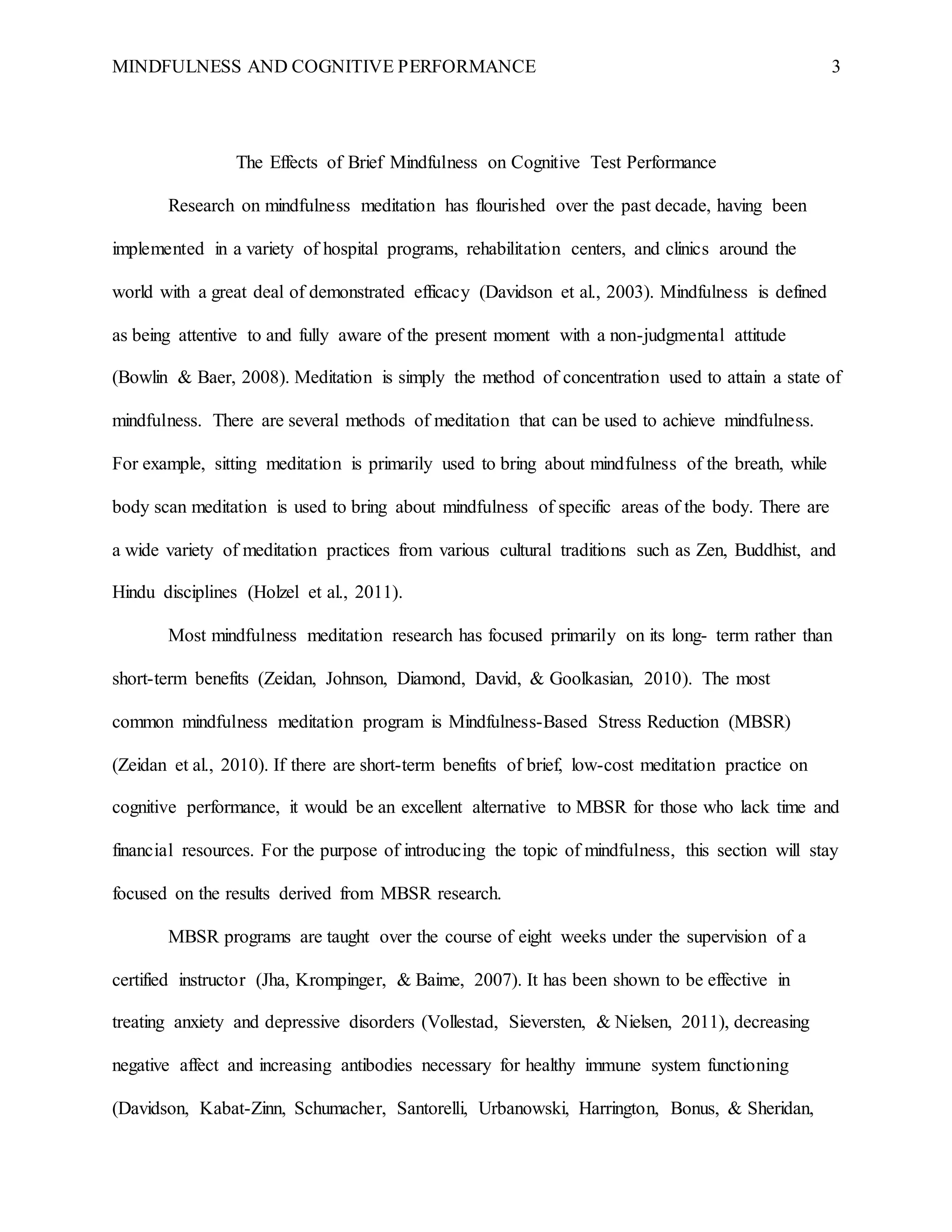 MINDFULNESS AND COGNITIVE PERFORMANCE 3

The Effects of Brief Mindfulness on Cognitive Test Performance

Research on mindfulness meditation has flourished over the past decade, having been implemented in a variety of hospital programs, rehabilitation centers, and clinics around the world with a great deal of demonstrated efficacy (Davidson et al., 2003). Mindfulness is defined as being attentive to and fully aware of the present moment with a non-judgmental attitude (Bowlin & Baer, 2008). Meditation is simply the method of concentration used to attain a state of mindfulness. There are several methods of meditation that can be used to achieve mindfulness. For example, sitting meditation is primarily used to bring about mindfulness of the breath, while body scan meditation is used to bring about mindfulness of specific areas of the body. There are a wide variety of meditation practices from various cultural traditions such as Zen, Buddhist, and Hindu disciplines (Holzel et al., 2011).

Most mindfulness meditation research has focused primarily on its long- term rather than short-term benefits (Zeidan, Johnson, Diamond, David, & Goolkasian, 2010). The most common mindfulness meditation program is Mindfulness-Based Stress Reduction (MBSR) (Zeidan et al., 2010). If there are short-term benefits of brief, low-cost meditation practice on cognitive performance, it would be an excellent alternative to MBSR for those who lack time and financial resources. For the purpose of introducing the topic of mindfulness, this section will stay focused on the results derived from MBSR research.

MBSR programs are taught over the course of eight weeks under the supervision of a certified instructor (Jha, Krompinger, & Baime, 2007). It has been shown to be effective in treating anxiety and depressive disorders (Vollestad, Sieversten, & Nielsen, 2011), decreasing negative affect and increasing antibodies necessary for healthy immune system functioning (Davidson, Kabat-Zinn, Schumacher, Santorelli, Urbanowski, Harrington, Bonus, & Sheridan,